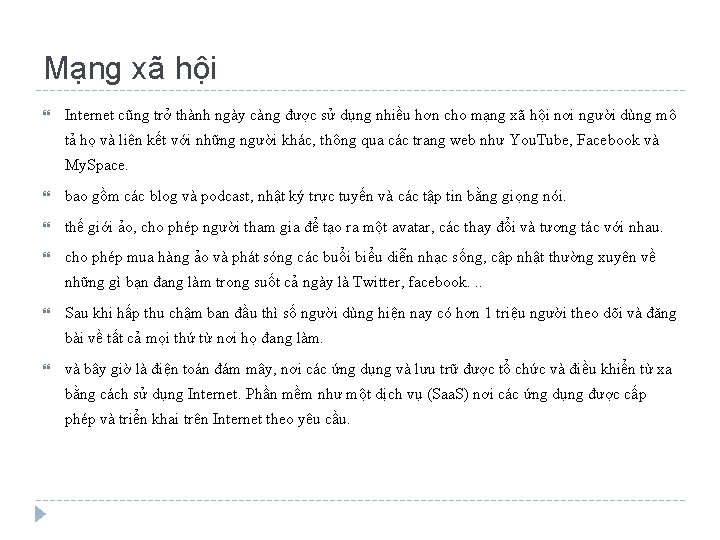 Mạng xã hội

Internet cũng trở thành ngày càng được sử dụng nhiều hơn cho mạng xã hội nơi người dùng mô tả họ và liên kết với những người khác, thông qua các trang web như YouTube, Facebook và MySpace.

bao gồm các blog và podcast, nhật ký trực tuyến và các tập tin bằng giọng nói.

thế giới ảo, cho phép người tham gia để tạo ra một avatar, các thay đổi và tương tác với nhau.

cho phép mua hàng ảo và phát sóng các buổi biểu diễn nhạc sống, cập nhật thường xuyên về những gì bạn đang làm trong suốt cả ngày là Twitter, facebook. ..

Sau khi hấp thu chậm ban đầu thì số người dùng hiện nay có hơn 1 triệu người theo dõi và đăng bài về tất cả mọi thứ từ nơi họ đang làm.

và bây giờ là điện toán đám mây, nơi các ứng dụng và lưu trữ được tổ chức và điều khiển từ xa bằng cách sử dụng Internet. Phần mềm như một dịch vụ (SaaS) nơi các ứng dụng được cấp phép và triển khai trên Internet theo yêu cầu.